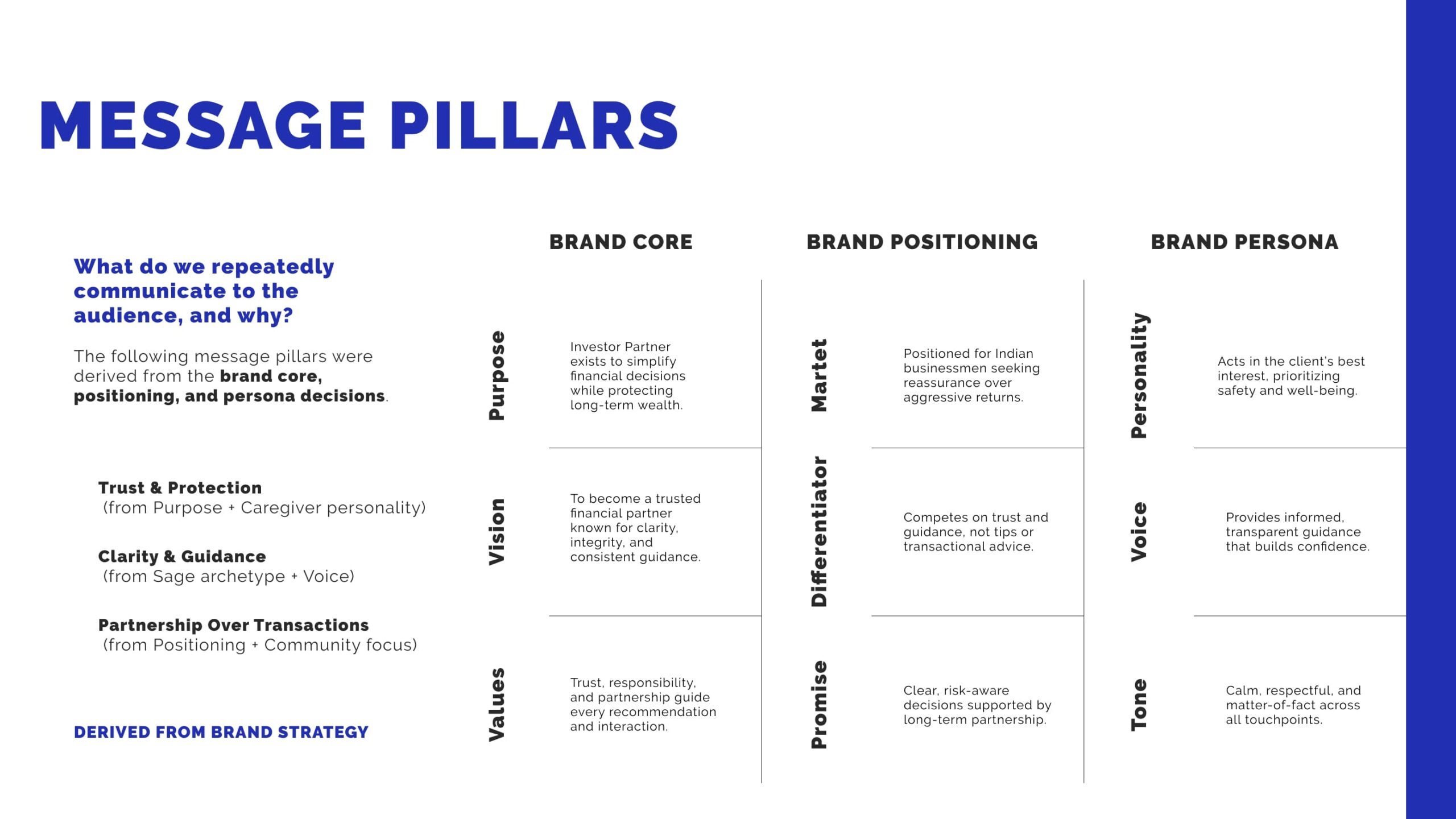 MESSAGE PILLARS

What do we repeatedly communicate to the audience, and why?

The following message pillars were derived from the brand core, positioning, and persona decisions.

Trust & Protection
(from Purpose + Caregiver personality)

Clarity & Guidance
(from Sage archetype + Voice)

Partnership Over Transactions
(from Positioning + Community focus)

DERIVED FROM BRAND STRATEGY

BRAND CORE

Purpose
Investor Partner exists to simplify financial decisions while protecting long-term wealth.

Vision
To become a trusted financial partner known for clarity, integrity, and consistent guidance.

Values
Trust, responsibility, and partnership guide every recommendation and interaction.

BRAND POSITIONING

Martet
Positioned for Indian businessmen seeking reassurance over aggressive returns.

Differentiator
Competes on trust and guidance, not tips or transactional advice.

Promise
Clear, risk-aware decisions supported by long-term partnership.

BRAND PERSONA

Personality
Acts in the client's best interest, prioritizing safety and well-being.

Voice
Provides informed, transparent guidance that builds confidence.

Tone
Calm, respectful, and matter-of-fact across all touchpoints.